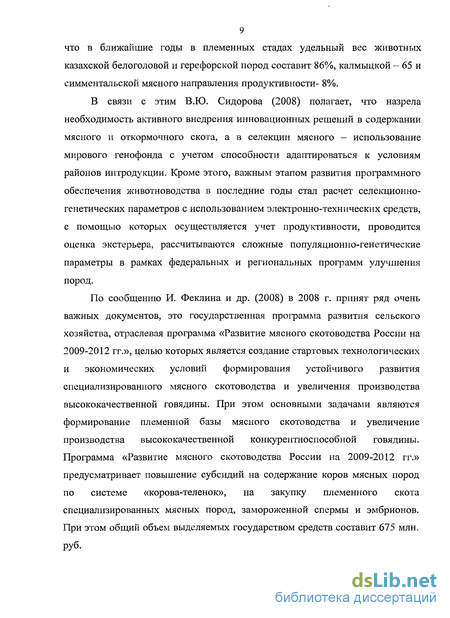 9

что в ближайшие годы в племенных стадах удельный вес животных казахской белоголовой и герефорской пород составит 86%, калмыцкой – 65 и симментальской мясного направления продуктивности- 8%.

В связи с этим В.Ю. Сидорова (2008) полагает, что назрела необходимость активного внедрения инновационных решений в содержании мясного и откормочного скота, а в селекции мясного – использование мирового генофонда с учетом способности адаптироваться к условиям районов интродукции. Кроме этого, важным этапом развития программного обеспечения животноводства в последние годы стал расчет селекционно-генетических параметров с использованием электронно-технических средств, с помощью которых осуществляется учет продуктивности, проводится оценка экстерьера, рассчитываются сложные популяционно-генетические параметры в рамках федеральных и региональных программ улучшения пород.

По сообщению И. Феклина и др. (2008) в 2008 г. принят ряд очень важных документов, это государственная программа развития сельского хозяйства, отраслевая программа «Развитие мясного скотоводства России на 2009-2012 гг.», целью которых является создание стартовых технологических и экономических условий формирования устойчивого развития специализированного мясного скотоводства и увеличения производства высококачественной говядины. При этом основными задачами являются формирование племенной базы мясного скотоводства и увеличение производства высококачественной конкурентноспособной говядины. Программа «Развитие мясного скотоводства России на 2009-2012 гг.» предусматривает повышение субсидий на содержание коров мясных пород по системе «корова-теленок», на закупку племенного скота специализированных мясных пород, замороженной спермы и эмбрионов. При этом общий объем выделяемых государством средств составит 675 млн. руб.

dsLib.net
библиотека диссертаций